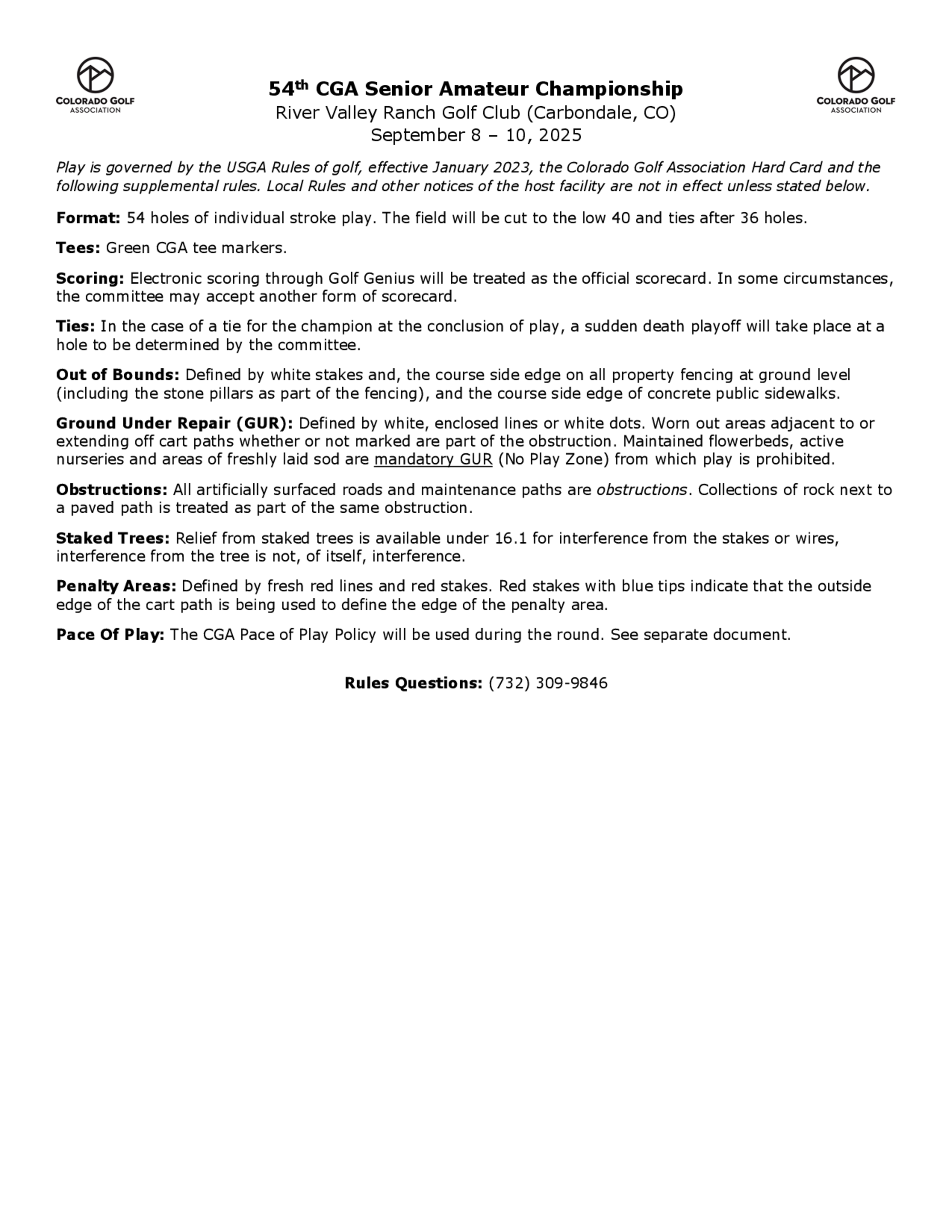 COLORADO GOLF
ASSOCIATION

54th CGA Senior Amateur Championship
River Valley Ranch Golf Club (Carbondale, CO)
September 8 – 10, 2025

COLORADO GOLF
ASSOCIATION

Play is governed by the USGA Rules of golf, effective January 2023, the Colorado Golf Association Hard Card and the following supplemental rules. Local Rules and other notices of the host facility are not in effect unless stated below.

Format: 54 holes of individual stroke play. The field will be cut to the low 40 and ties after 36 holes.

Tees: Green CGA tee markers.

Scoring: Electronic scoring through Golf Genius will be treated as the official scorecard. In some circumstances, the committee may accept another form of scorecard.

Ties: In the case of a tie for the champion at the conclusion of play, a sudden death playoff will take place at a hole to be determined by the committee.

Out of Bounds: Defined by white stakes and, the course side edge on all property fencing at ground level (including the stone pillars as part of the fencing), and the course side edge of concrete public sidewalks.

Ground Under Repair (GUR): Defined by white, enclosed lines or white dots. Worn out areas adjacent to or extending off cart paths whether or not marked are part of the obstruction. Maintained flowerbeds, active nurseries and areas of freshly laid sod are mandatory GUR (No Play Zone) from which play is prohibited.

Obstructions: All artificially surfaced roads and maintenance paths are obstructions. Collections of rock next to a paved path is treated as part of the same obstruction.

Staked Trees: Relief from staked trees is available under 16.1 for interference from the stakes or wires, interference from the tree is not, of itself, interference.

Penalty Areas: Defined by fresh red lines and red stakes. Red stakes with blue tips indicate that the outside edge of the cart path is being used to define the edge of the penalty area.

Pace Of Play: The CGA Pace of Play Policy will be used during the round. See separate document.

Rules Questions: (732) 309-9846